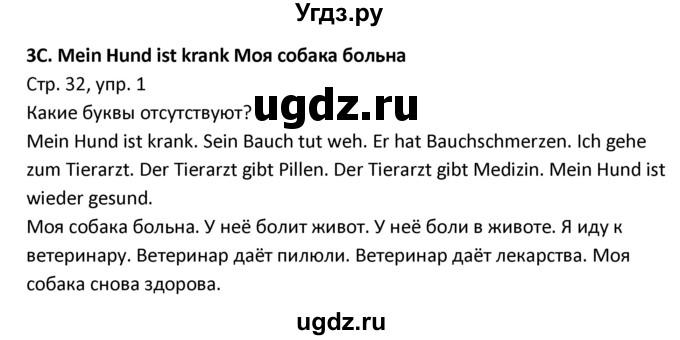 Угдз.ру

3C. Mein Hund ist krank Моя собака больна

Стр. 32, упр. 1

Какие буквы отсутствуют? ugdz.ru

Mein Hund ist krank. Sein Bauch tut weh. Er hat Bauchschmerzen. Ich gehe zum Tierarzt. Der Tierarzt gibt Pillen. Der Tierarzt gibt Medizin. Mein Hund ist wieder gesund.

Моя собака больна. У неё болит живот. У неё боли в животе. Я иду к ветеринару. Ветеринар даёт пилюли. Ветеринар даёт лекарства. Моя собака снова здорова.

ugdz.ru